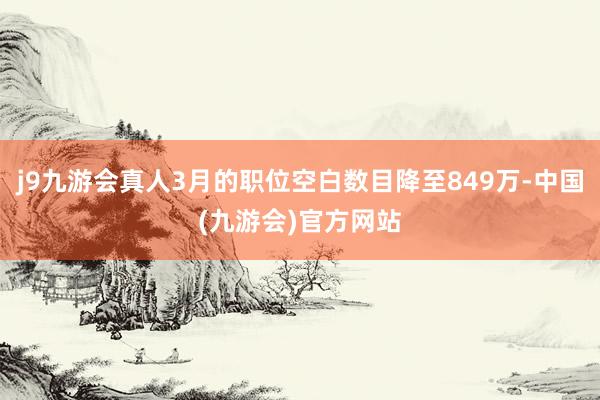 j9九游会真人3月的职位空白数目降至849万-中国(九游会)官方网站